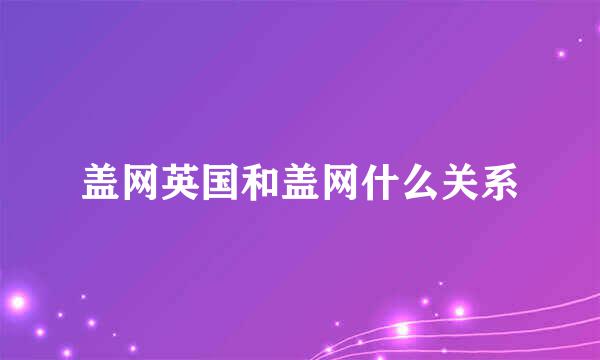 盖网英国和盖网什么关系